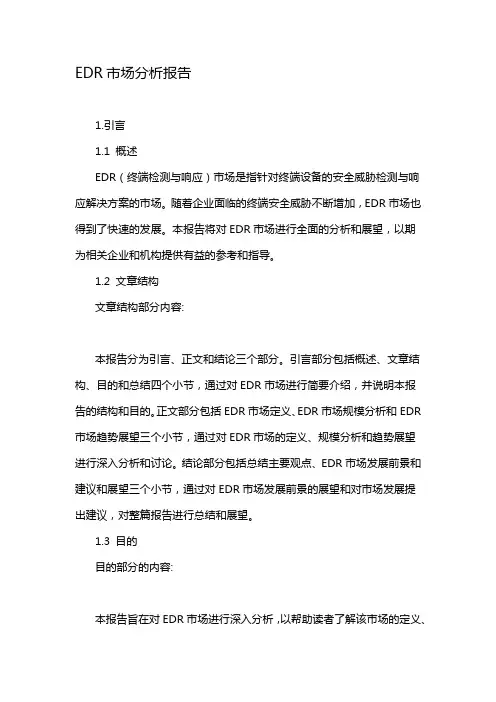 EDR 市场分析报告

1.引言

1.1 概述

EDR（终端检测与响应）市场是指针对终端设备的安全威胁检测与响应解决方案的市场。随着企业面临的终端安全威胁不断增加，EDR 市场也得到了快速的发展。本报告将对 EDR 市场进行全面的分析和展望，以期为相关企业和机构提供有益的参考和指导。

1.2 文章结构

文章结构部分内容:

本报告分为引言、正文和结论三个部分。引言部分包括概述、文章结构、目的和总结四个小节，通过对 EDR 市场进行简要介绍，并说明本报告的结构和目的。正文部分包括 EDR 市场定义、EDR 市场规模分析和 EDR 市场趋势展望三个小节，通过对 EDR 市场的定义、规模分析和趋势展望进行深入分析和讨论。结论部分包括总结主要观点、EDR 市场发展前景和建议和展望三个小节，通过对 EDR 市场发展前景的展望和对市场发展提出建议，对整篇报告进行总结和展望。

1.3 目的

目的部分的内容:

本报告旨在对 EDR 市场进行深入分析，以帮助读者了解该市场的定义、